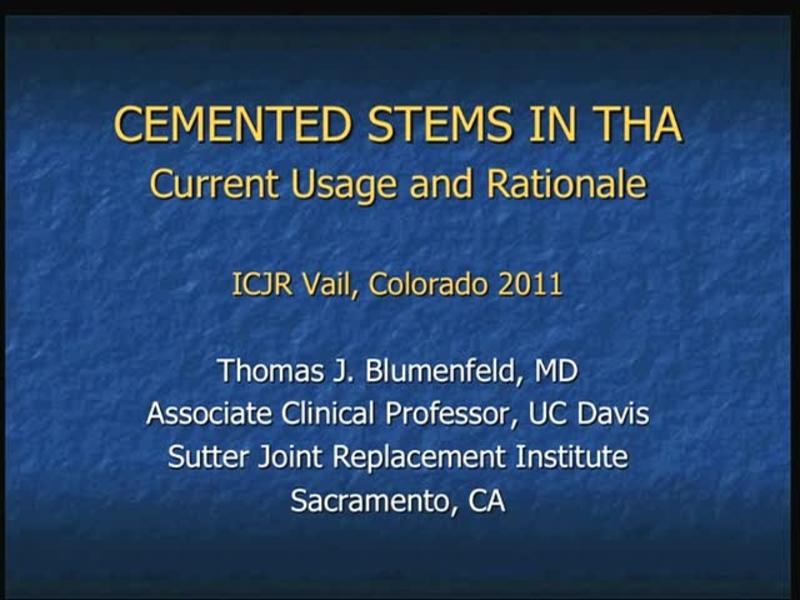 CEMENTED STEMS IN THA
Current Usage and Rationale

ICJR Vail, Colorado 2011

Thomas J. Blumenfeld, MD
Associate Clinical Professor, UC Davis
Sutter Joint Replacement Institute
Sacramento, CA